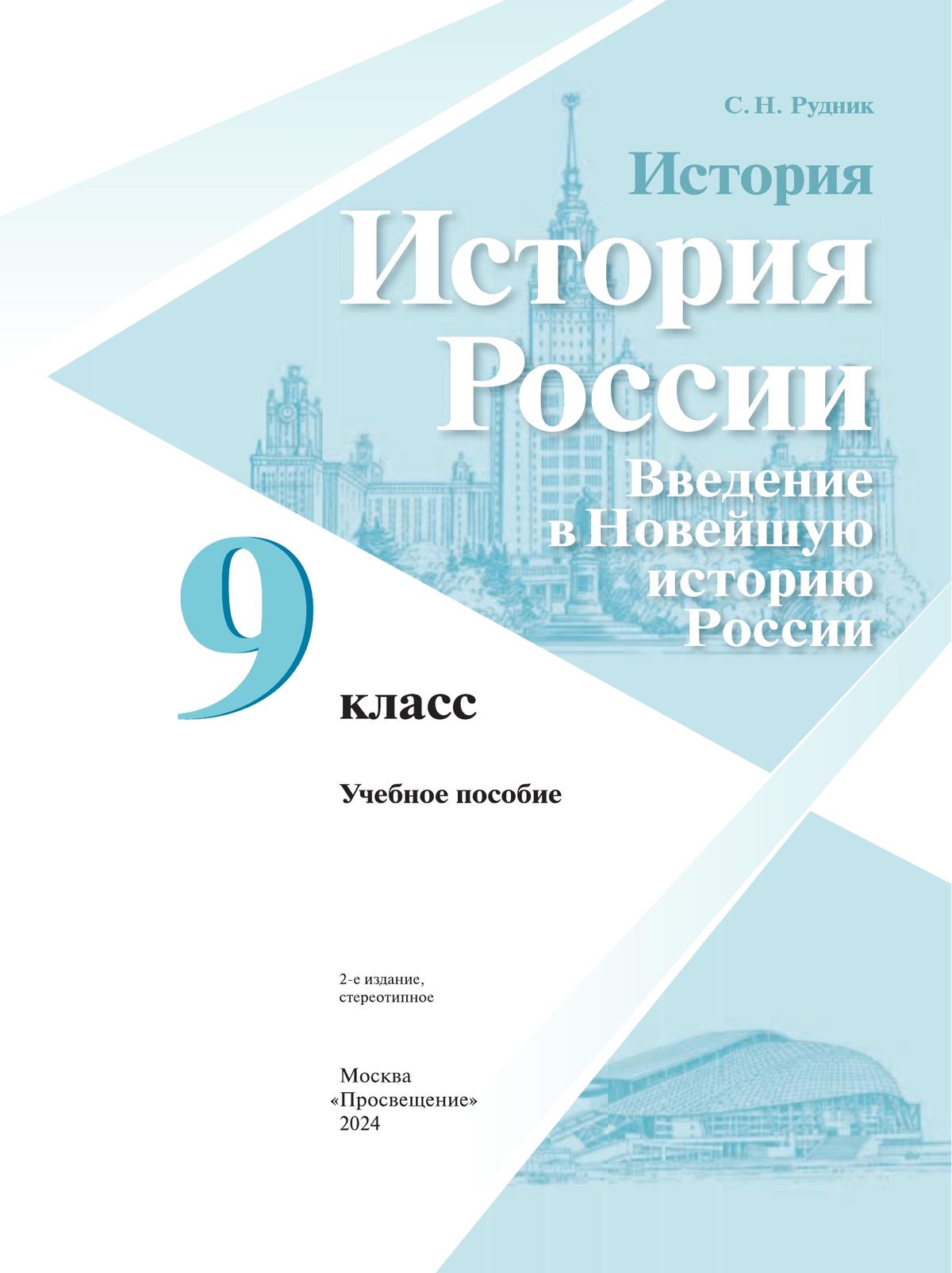 С. Н. Рудник

История

История России

Введение в Новейшую историю России

9 класс

Учебное пособие

2-е издание, стереотипное

Москва
«Просвещение»
2024